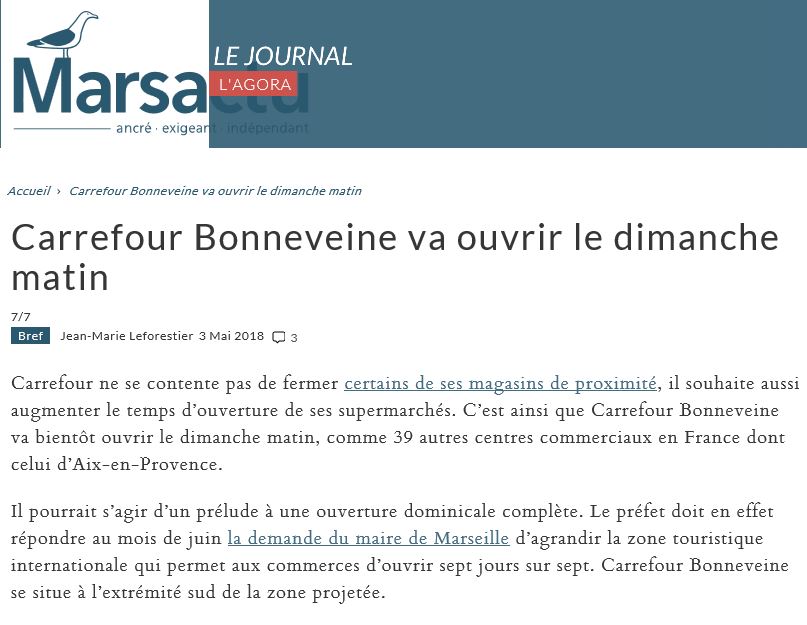 Marsactu
ancré · exigeant · indépendant

LE JOURNAL
L'AGORA

Accueil › Carrefour Bonneveine va ouvrir le dimanche matin

Carrefour Bonneveine va ouvrir le dimanche matin

7/7
Bref Jean-Marie Leforestier 3 Mai 2018 3

Carrefour ne se contente pas de fermer certains de ses magasins de proximité, il souhaite aussi augmenter le temps d'ouverture de ses supermarchés. C'est ainsi que Carrefour Bonneveine va bientôt ouvrir le dimanche matin, comme 39 autres centres commerciaux en France dont celui d'Aix-en-Provence.

Il pourrait s'agir d'un prélude à une ouverture dominicale complète. Le préfet doit en effet répondre au mois de juin la demande du maire de Marseille d'agrandir la zone touristique internationale qui permet aux commerces d'ouvrir sept jours sur sept. Carrefour Bonneveine se situe à l'extrémité sud de la zone projetée.